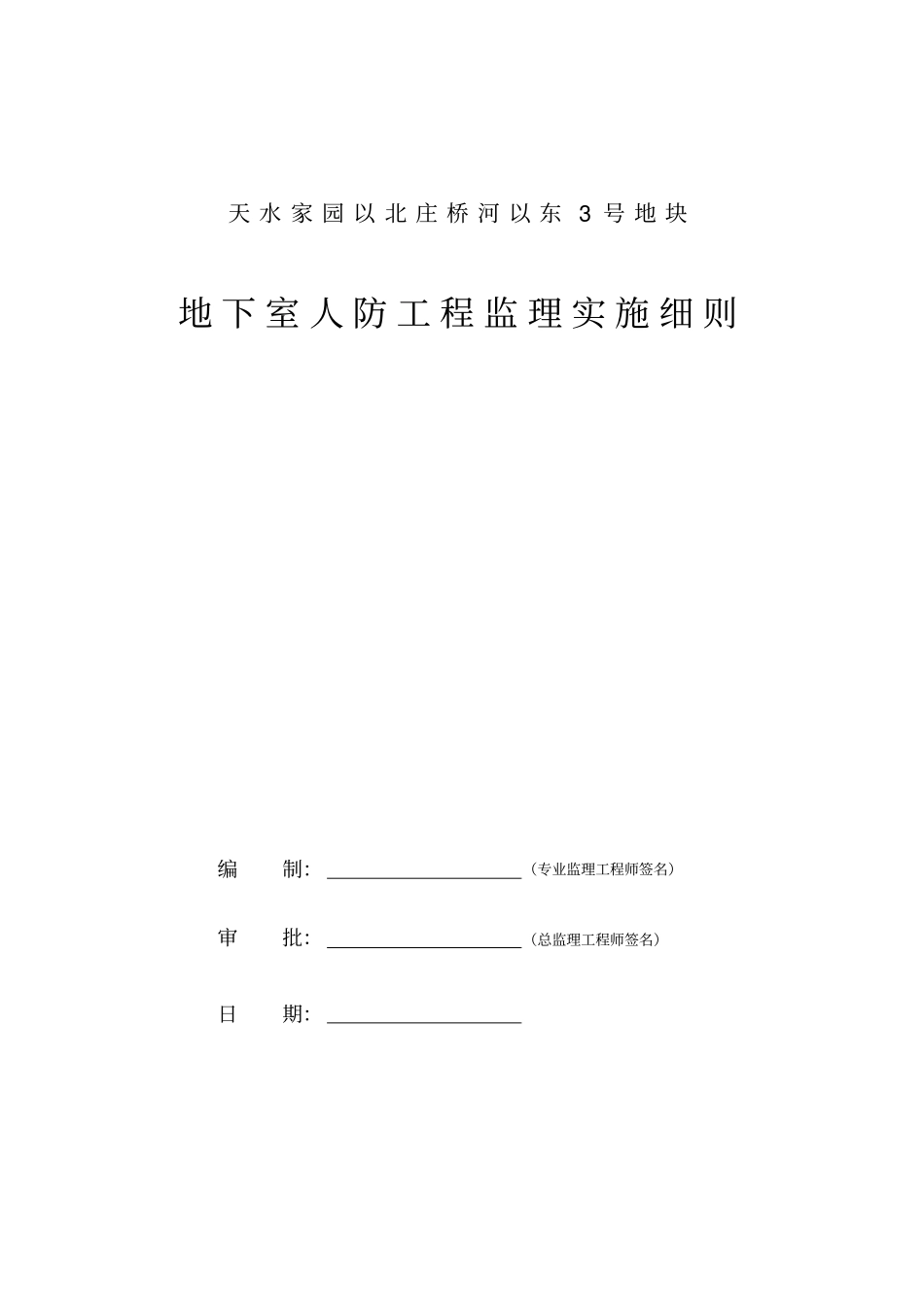 天水家园以北庄桥河以东 3 号地块

地下室人防工程监理实施细则

编　　制：____________________（专业监理工程师签名）

审　　批：____________________（总监理工程师签名）

日　　期：____________________